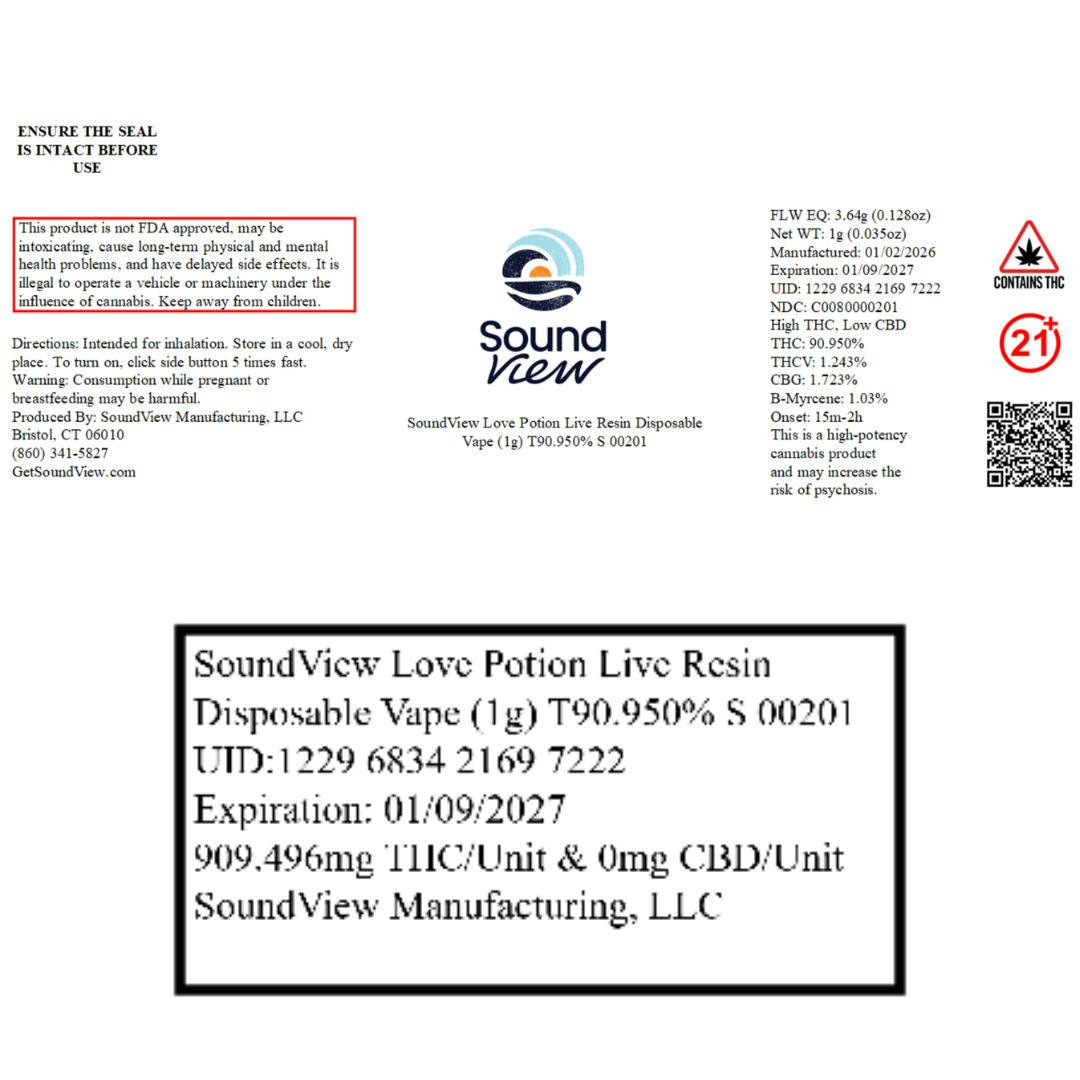 ENSURE THE SEAL IS INTACT BEFORE USE

This product is not FDA approved, may be intoxicating, cause long-term physical and mental health problems, and have delayed side effects. It is illegal to operate a vehicle or machinery under the influence of cannabis. Keep away from children.

Directions: Intended for inhalation. Store in a cool, dry place. To turn on, click side button 5 times fast.
Warning: Consumption while pregnant or breastfeeding may be harmful.
Produced By: SoundView Manufacturing, LLC
Bristol, CT 06010
(860) 341-5827
GetSoundView.com

Sound View

SoundView Love Potion Live Resin Disposable Vape (1g) T90.950% S 00201

FLW EQ: 3.64g (0.128oz)
Net WT: 1g (0.035oz)
Manufactured: 01/02/2026
Expiration: 01/09/2027
UID: 1229 6834 2169 7222
NDC: C0080000201
High THC, Low CBD
THC: 90.950%
THCV: 1.243%
CBG: 1.723%
B-Myrcene: 1.03%
Onset: 15m-2h
This is a high-potency cannabis product and may increase the risk of psychosis.

CONTAINS THC

21+

SoundView Love Potion Live Resin
Disposable Vape (1g) T90.950% S 00201
UID:1229 6834 2169 7222
Expiration: 01/09/2027
909.496mg THC/Unit & 0mg CBD/Unit
SoundView Manufacturing, LLC